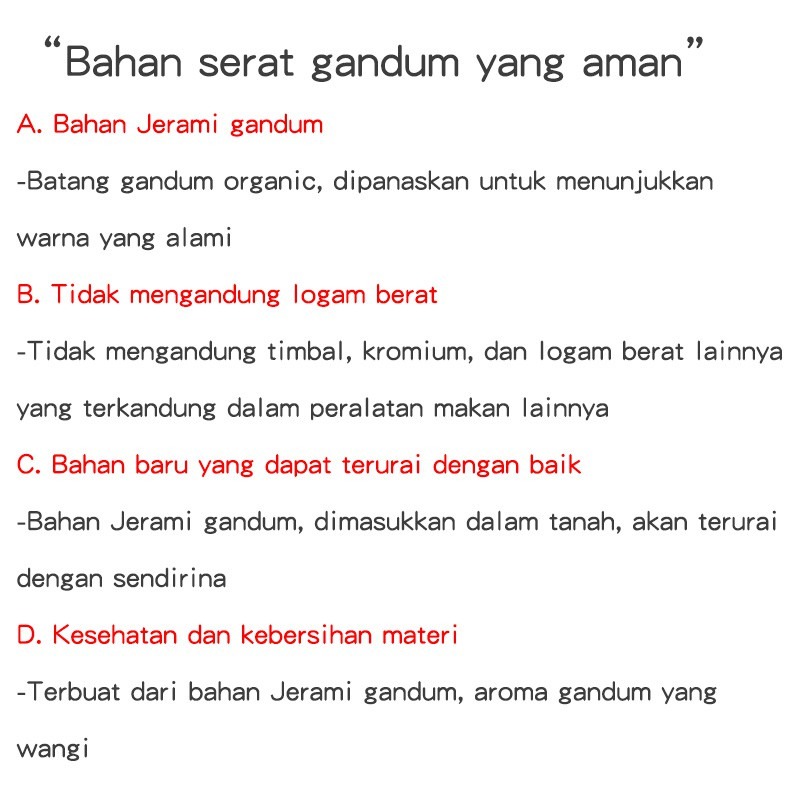 “Bahan serat gandum yang aman”

A. Bahan Jerami gandum

-Batang gandum organic, dipanaskan untuk menunjukkan warna yang alami

B. Tidak mengandung logam berat

-Tidak mengandung timbal, kromium, dan logam berat lainnya yang terkandung dalam peralatan makan lainnya

C. Bahan baru yang dapat terurai dengan baik

-Bahan Jerami gandum, dimasukkan dalam tanah, akan terurai dengan sendirina

D. Kesehatan dan kebersihan materi

-Terbuat dari bahan Jerami gandum, aroma gandum yang wangi